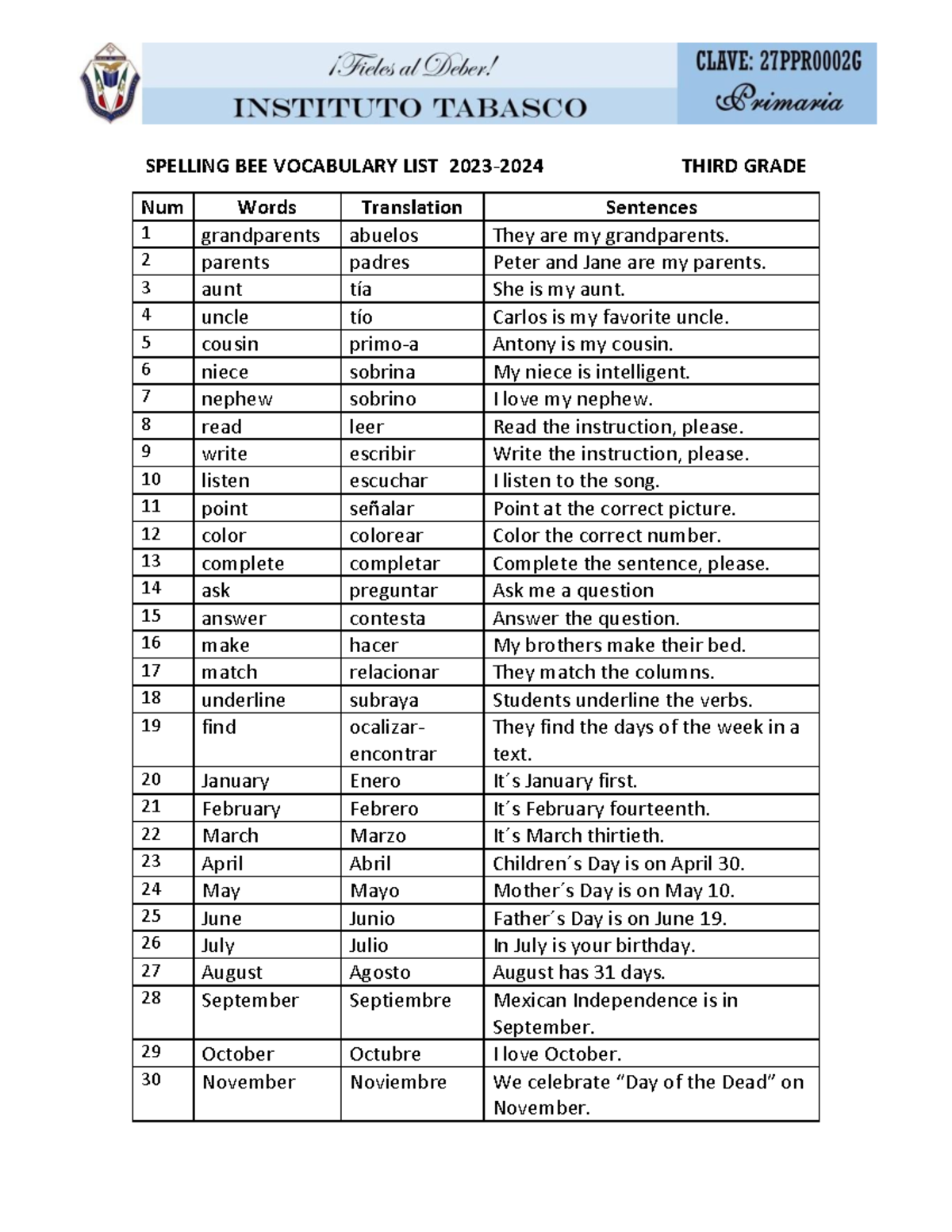 ¡Fieles al Deber!
INSTITUTO TABASCO

CLAVE: 27PPR0002G
Primaria

SPELLING BEE VOCABULARY LIST 2023-2024 THIRD GRADE

| Num | Words | Translation | Sentences |
|---|---|---|---|
| 1 | grandparents | abuelos | They are my grandparents. |
| 2 | parents | padres | Peter and Jane are my parents. |
| 3 | aunt | tía | She is my aunt. |
| 4 | uncle | tío | Carlos is my favorite uncle. |
| 5 | cousin | primo-a | Antony is my cousin. |
| 6 | niece | sobrina | My niece is intelligent. |
| 7 | nephew | sobrino | I love my nephew. |
| 8 | read | leer | Read the instruction, please. |
| 9 | write | escribir | Write the instruction, please. |
| 10 | listen | escuchar | I listen to the song. |
| 11 | point | señalar | Point at the correct picture. |
| 12 | color | colorear | Color the correct number. |
| 13 | complete | completar | Complete the sentence, please. |
| 14 | ask | preguntar | Ask me a question |
| 15 | answer | contesta | Answer the question. |
| 16 | make | hacer | My brothers make their bed. |
| 17 | match | relacionar | They match the columns. |
| 18 | underline | subraya | Students underline the verbs. |
| 19 | find | ocalizar-encontrar | They find the days of the week in a text. |
| 20 | January | Enero | It´s January first. |
| 21 | February | Febrero | It´s February fourteenth. |
| 22 | March | Marzo | It´s March thirtieth. |
| 23 | April | Abril | Children´s Day is on April 30. |
| 24 | May | Mayo | Mother´s Day is on May 10. |
| 25 | June | Junio | Father´s Day is on June 19. |
| 26 | July | Julio | In July is your birthday. |
| 27 | August | Agosto | August has 31 days. |
| 28 | September | Septiembre | Mexican Independence is in September. |
| 29 | October | Octubre | I love October. |
| 30 | November | Noviembre | We celebrate "Day of the Dead" on November. |